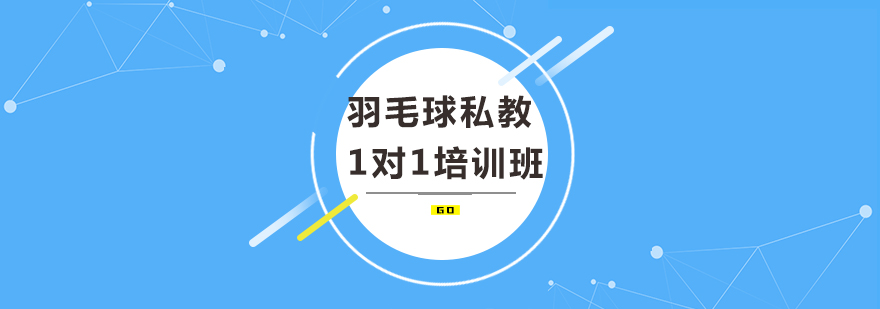 羽毛球私教
1对1培训班

GO